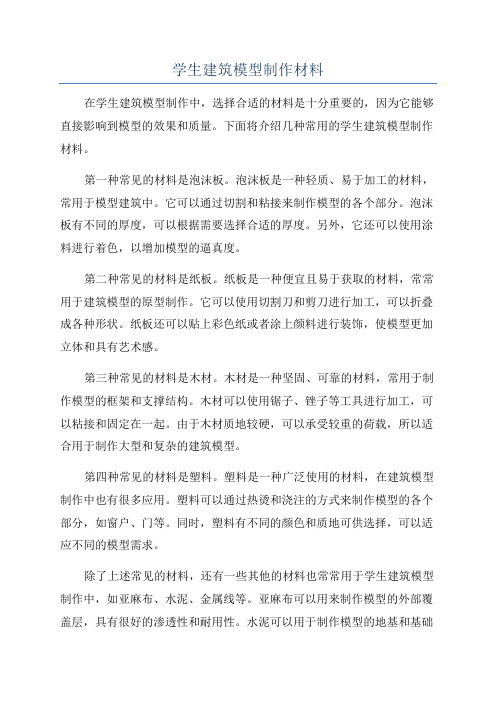 学生建筑模型制作材料

在学生建筑模型制作中，选择合适的材料是十分重要的，因为它能够直接影响到模型的效果和质量。下面将介绍几种常用的学生建筑模型制作材料。

第一种常见的材料是泡沫板。泡沫板是一种轻质、易于加工的材料，常用于模型建筑中。它可以通过切割和粘接来制作模型的各个部分。泡沫板有不同的厚度，可以根据需要选择合适的厚度。另外，它还可以使用涂料进行着色，以增加模型的逼真度。

第二种常见的材料是纸板。纸板是一种便宜且易于获取的材料，常常用于建筑模型的原型制作。它可以使用切割刀和剪刀进行加工，可以折叠成各种形状。纸板还可以贴上彩色纸或者涂上颜料进行装饰，使模型更加立体和具有艺术感。

第三种常见的材料是木材。木材是一种坚固、可靠的材料，常用于制作模型的框架和支撑结构。木材可以使用锯子、锉子等工具进行加工，可以粘接和固定在一起。由于木材质地较硬，可以承受较重的荷载，所以适合用于制作大型和复杂的建筑模型。

第四种常见的材料是塑料。塑料是一种广泛使用的材料，在建筑模型制作中也有很多应用。塑料可以通过热烫和浇注的方式来制作模型的各个部分，如窗户、门等。同时，塑料有不同的颜色和质地可供选择，可以适应不同的模型需求。

除了上述常见的材料，还有一些其他的材料也常常用于学生建筑模型制作中，如亚麻布、水泥、金属线等。亚麻布可以用来制作模型的外部覆盖层，具有很好的渗透性和耐用性。水泥可以用于制作模型的地基和基础